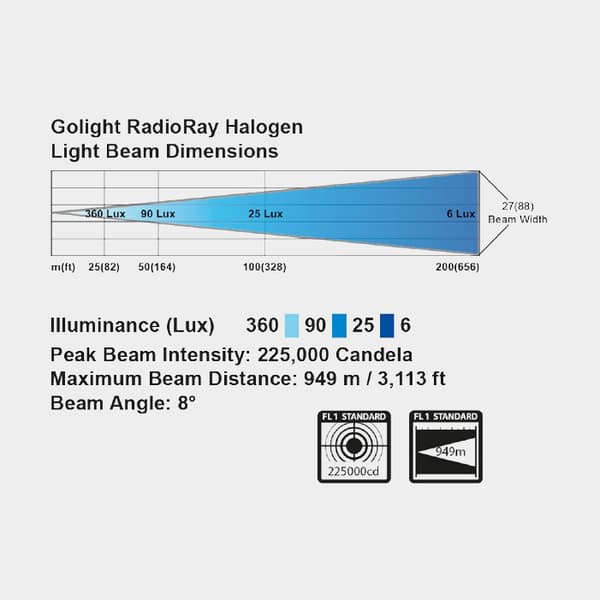 Golight RadioRay Halogen
Light Beam Dimensions

360 Lux 90 Lux 25 Lux 6 Lux

27(88)
Beam Width

m(ft) 25(82) 50(164) 100(328) 200(656)

Illuminance (Lux) 360 90 25 6
Peak Beam Intensity: 225,000 Candela
Maximum Beam Distance: 949 m / 3,113 ft
Beam Angle: 8°

FL 1 STANDARD
225000cd

FL 1 STANDARD
949m